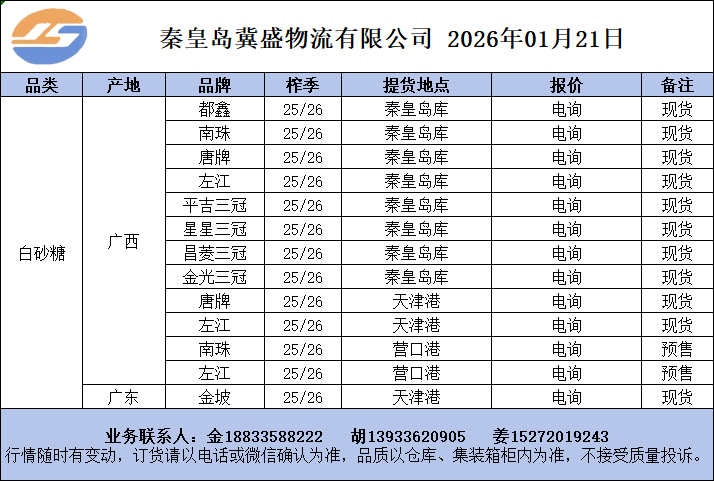 秦皇岛冀盛物流有限公司 2026年01月21日

| 品类 | 产地 | 品牌 | 榨季 | 提货地点 | 报价 | 备注 |
|---|---|---|---|---|---|---|
| 白砂糖 | 广西 | 都鑫 | 25/26 | 秦皇岛库 | 电询 | 现货 |
| | | 南珠 | 25/26 | 秦皇岛库 | 电询 | 现货 |
| | | 唐牌 | 25/26 | 秦皇岛库 | 电询 | 现货 |
| | | 左江 | 25/26 | 秦皇岛库 | 电询 | 现货 |
| | | 平吉三冠 | 25/26 | 秦皇岛库 | 电询 | 现货 |
| | | 星星三冠 | 25/26 | 秦皇岛库 | 电询 | 现货 |
| | | 昌菱三冠 | 25/26 | 秦皇岛库 | 电询 | 现货 |
| | | 金光三冠 | 25/26 | 秦皇岛库 | 电询 | 现货 |
| | | 唐牌 | 25/26 | 天津港 | 电询 | 现货 |
| | | 左江 | 25/26 | 天津港 | 电询 | 现货 |
| | | 南珠 | 25/26 | 营口港 | 电询 | 预售 |
| | | 左江 | 25/26 | 营口港 | 电询 | 预售 |
| | 广东 | 金坡 | 25/26 | 天津港 | 电询 | 现货 |

业务联系人：金18833588222 胡13933620905 姜15272019243
行情随时有变动，订货请以电话或微信确认为准，品质以仓库、集装箱柜内为准，不接受质量投诉。